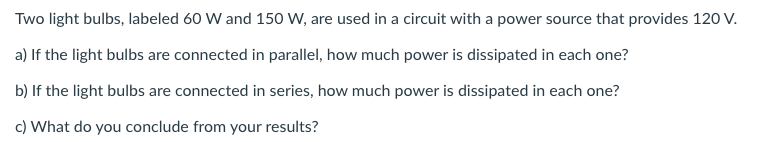 Two light bulbs, labeled 60 W and 150 W, are used in a circuit with a power source that provides 120 V.

a) If the light bulbs are connected in parallel, how much power is dissipated in each one?

b) If the light bulbs are connected in series, how much power is dissipated in each one?

c) What do you conclude from your results?